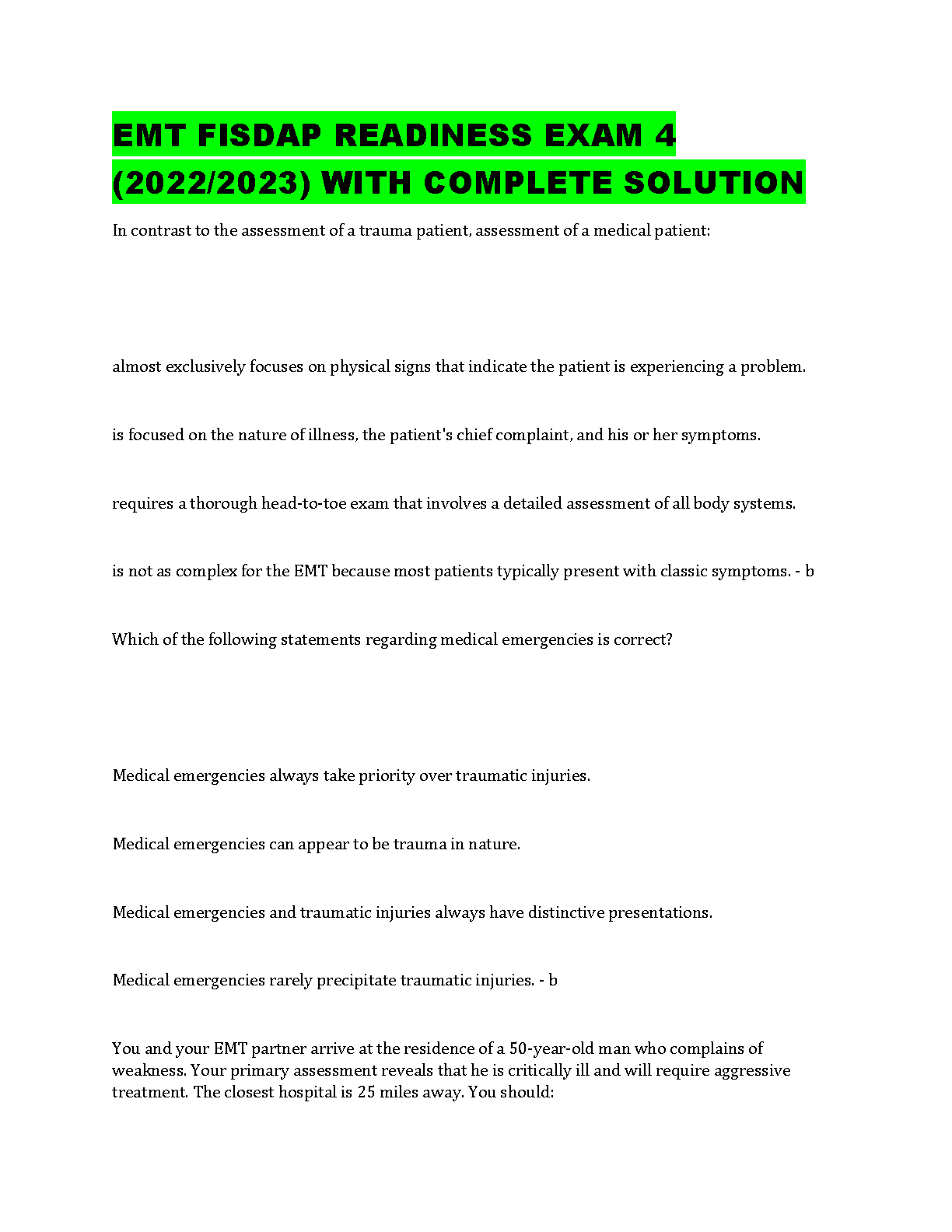 EMT FISDAP READINESS EXAM 4 (2022/2023) WITH COMPLETE SOLUTION

In contrast to the assessment of a trauma patient, assessment of a medical patient:

almost exclusively focuses on physical signs that indicate the patient is experiencing a problem.

is focused on the nature of illness, the patient's chief complaint, and his or her symptoms.

requires a thorough head-to-toe exam that involves a detailed assessment of all body systems.

is not as complex for the EMT because most patients typically present with classic symptoms. - b

Which of the following statements regarding medical emergencies is correct?

Medical emergencies always take priority over traumatic injuries.

Medical emergencies can appear to be trauma in nature.

Medical emergencies and traumatic injuries always have distinctive presentations.

Medical emergencies rarely precipitate traumatic injuries. - b

You and your EMT partner arrive at the residence of a 50-year-old man who complains of weakness. Your primary assessment reveals that he is critically ill and will require aggressive treatment. The closest hospital is 25 miles away. You should: